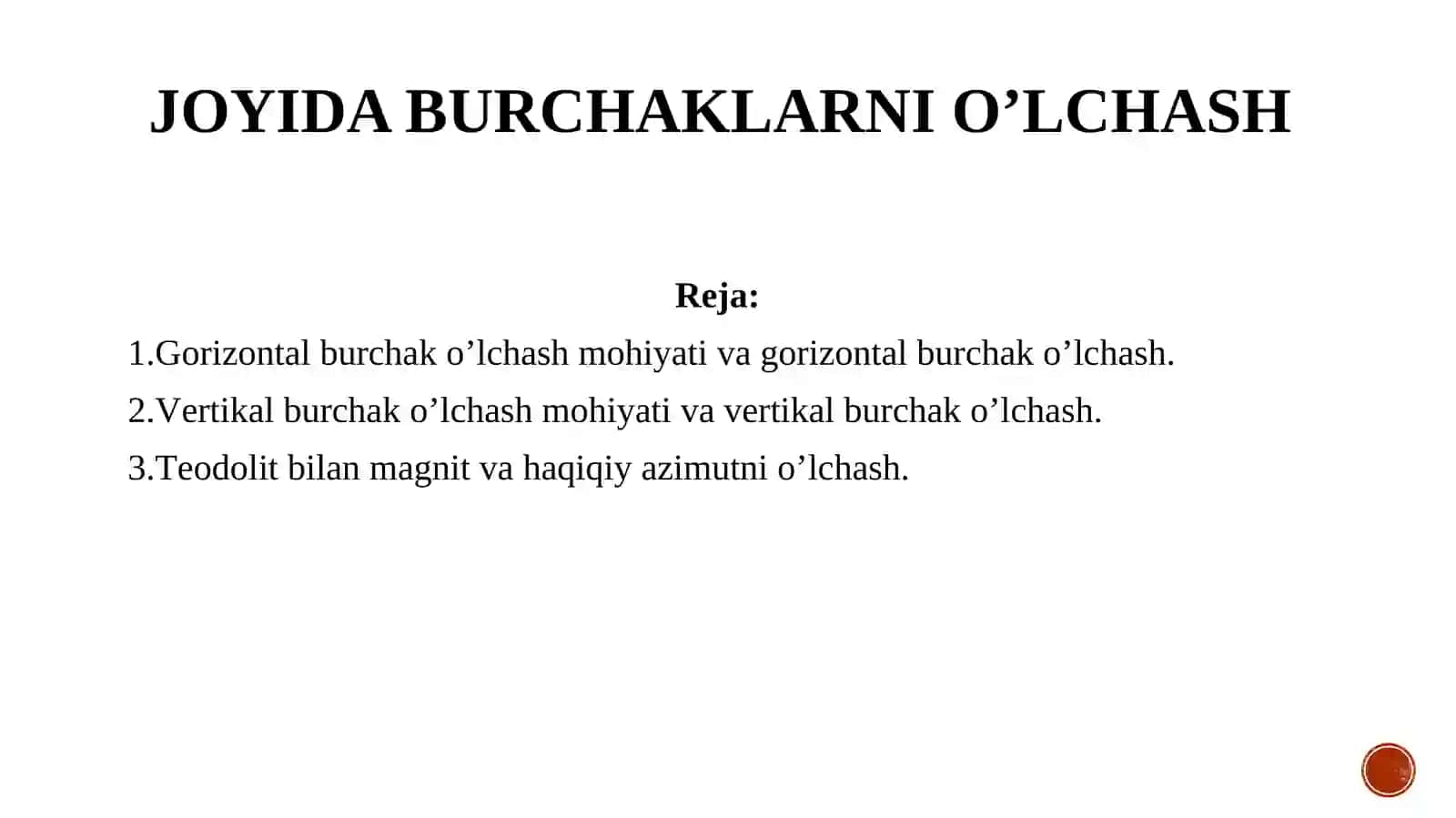 JOYIDA BURCHAKLARNI O’LCHASH

Reja:

1.Gorizontal burchak o’lchash mohiyati va gorizontal burchak o’lchash.

2.Vertikal burchak o’lchash mohiyati va vertikal burchak o’lchash.

3.Teodolit bilan magnit va haqiqiy azimutni o’lchash.